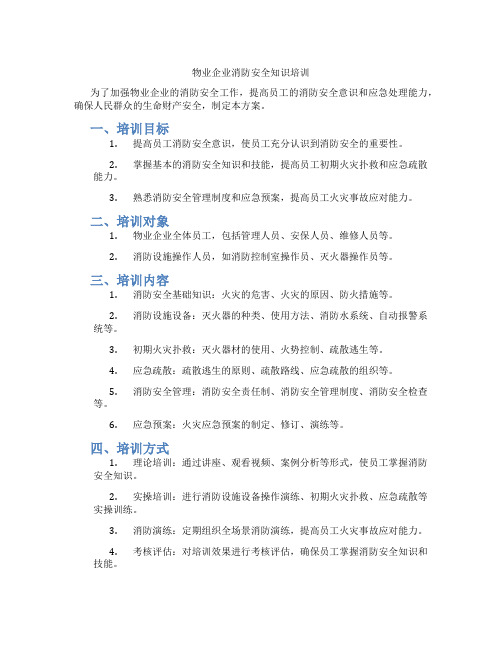 物业企业消防安全知识培训

为了加强物业企业的消防安全工作，提高员工的消防安全意识和应急处理能力，确保人民群众的生命财产安全，制定本方案。

一、培训目标

1. 提高员工消防安全意识，使员工充分认识到消防安全的重要性。

2. 掌握基本的消防安全知识和技能，提高员工初期火灾扑救和应急疏散能力。

3. 熟悉消防安全管理制度和应急预案，提高员工火灾事故应对能力。

二、培训对象

1. 物业企业全体员工，包括管理人员、安保人员、维修人员等。

2. 消防设施操作人员，如消防控制室操作员、灭火器操作员等。

三、培训内容

1. 消防安全基础知识：火灾的危害、火灾的原因、防火措施等。

2. 消防设施设备：灭火器的种类、使用方法、消防水系统、自动报警系统等。

3. 初期火灾扑救：灭火器材的使用、火势控制、疏散逃生等。

4. 应急疏散：疏散逃生的原则、疏散路线、应急疏散的组织等。

5. 消防安全管理：消防安全责任制、消防安全管理制度、消防安全检查等。

6. 应急预案：火灾应急预案的制定、修订、演练等。

四、培训方式

1. 理论培训：通过讲座、观看视频、案例分析等形式，使员工掌握消防安全知识。

2. 实操培训：进行消防设施设备操作演练、初期火灾扑救、应急疏散等实操训练。

3. 消防演练：定期组织全场景消防演练，提高员工火灾事故应对能力。

4. 考核评估：对培训效果进行考核评估，确保员工掌握消防安全知识和技能。